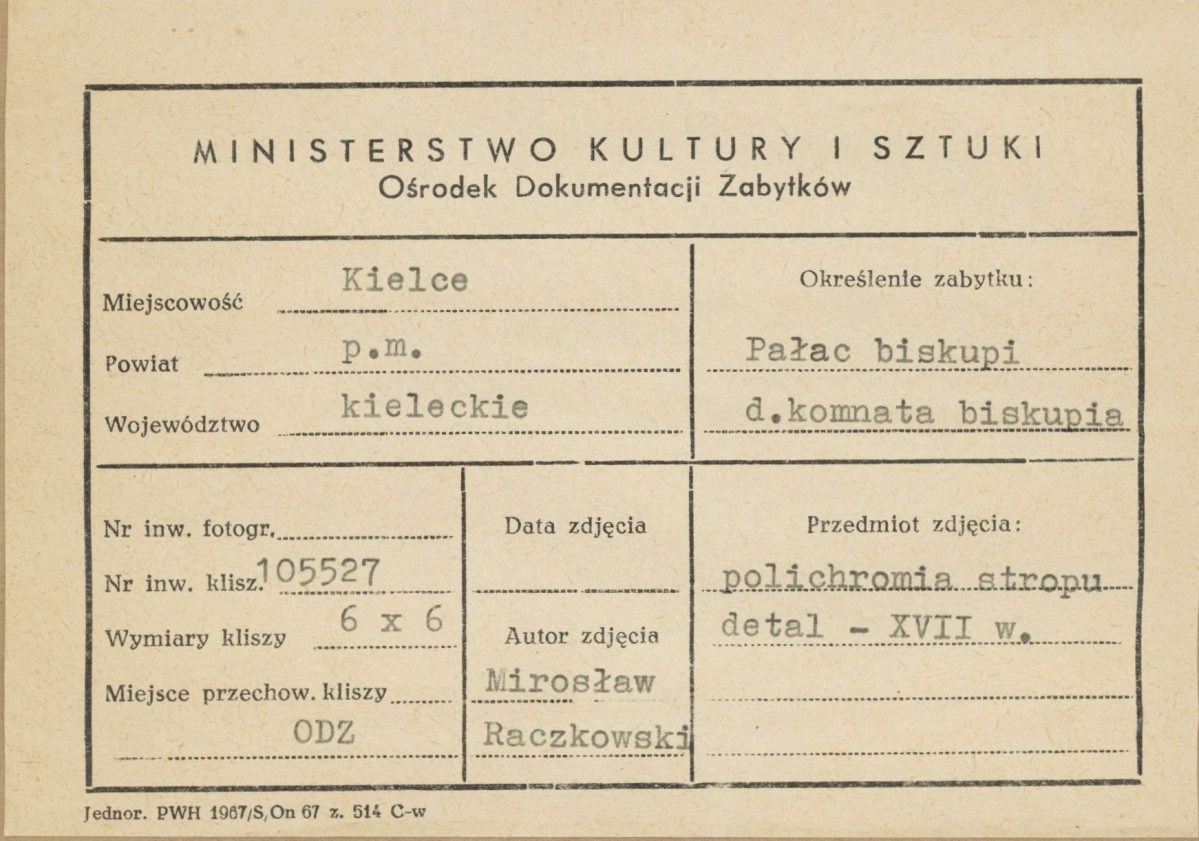 MINISTERSTWO KULTURY I SZTUKI
Ośrodek Dokumentacji Zabytków

Miejscowość Kielce
Powiat p.m.
Województwo kieleckie

Określenie zabytku:
Pałac biskupi
d.komnata biskupia

Nr inw. fotogr.
Nr inw. klisz. 105527
Wymiary kliszy 6 x 6
Miejsce przechow. kliszy
ODZ

Data zdjęcia

Autor zdjęcia
Mirosław
Raczkowski

Przedmiot zdjęcia:
polichromia stropu
detal - XVII w.

Jednor. PWH 1967/S,On 67 z. 514 C-w